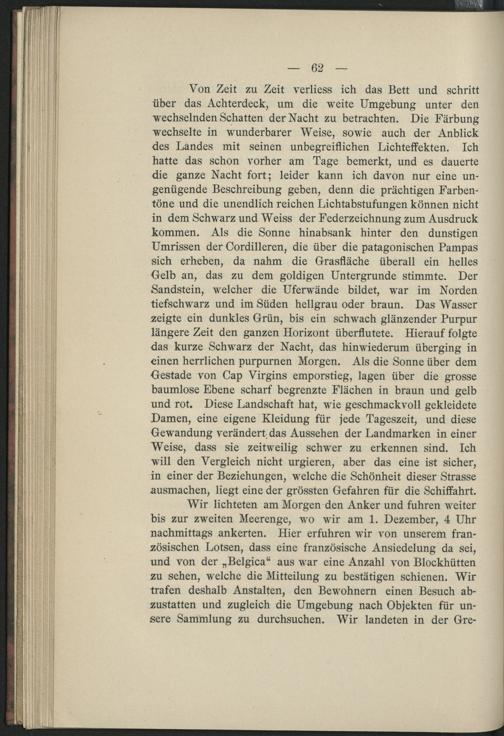 — 62 —

Von Zeit zu Zeit verliess ich das Bett und schritt über das Achterdeck, um die weite Umgebung unter den wechselnden Schatten der Nacht zu betrachten. Die Färbung wechselte in wunderbarer Weise, sowie auch der Anblick des Landes mit seinen unbegreiflichen Lichteffekten. Ich hatte das schon vorher am Tage bemerkt, und es dauerte die ganze Nacht fort; leider kann ich davon nur eine ungenügende Beschreibung geben, denn die prächtigen Farbentöne und die unendlich reichen Lichtabstufungen können nicht in dem Schwarz und Weiss der Federzeichnung zum Ausdruck kommen. Als die Sonne hinabsank hinter den dunstigen Umrissen der Cordilleren, die über die patagonischen Pampas sich erheben, da nahm die Grasfläche überall ein helles Gelb an, das zu dem goldigen Untergrunde stimmte. Der Sandstein, welcher die Uferwände bildet, war im Norden tiefschwarz und im Süden hellgrau oder braun. Das Wasser zeigte ein dunkles Grün, bis ein schwach glänzender Purpur längere Zeit den ganzen Horizont überflutete. Hierauf folgte das kurze Schwarz der Nacht, das hinwiederum überging in einen herrlichen purpurnen Morgen. Als die Sonne über dem Gestade von Cap Virgins emporstieg, lagen über die grosse baumlose Ebene scharf begrenzte Flächen in braun und gelb und rot. Diese Landschaft hat, wie geschmackvoll gekleidete Damen, eine eigene Kleidung für jede Tageszeit, und diese Gewandung verändert das Aussehen der Landmarken in einer Weise, dass sie zeitweilig schwer zu erkennen sind. Ich will den Vergleich nicht urgieren, aber das eine ist sicher, in einer der Beziehungen, welche die Schönheit dieser Strasse ausmachen, liegt eine der grössten Gefahren für die Schiffahrt.

Wir lichteten am Morgen den Anker und fuhren weiter bis zur zweiten Meerenge, wo wir am 1. Dezember, 4 Uhr nachmittags ankerten. Hier erfuhren wir von unserem französischen Lotsen, dass eine französische Ansiedelung da sei, und von der „Belgica“ aus war eine Anzahl von Blockhütten zu sehen, welche die Mitteilung zu bestätigen schienen. Wir trafen deshalb Anstalten, den Bewohnern einen Besuch abzustatten und zugleich die Umgebung nach Objekten für unsere Sammlung zu durchsuchen. Wir landeten in der Gre-